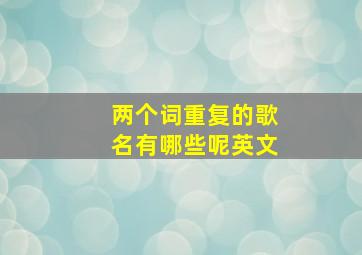 两个词重复的歌名有哪些呢英文